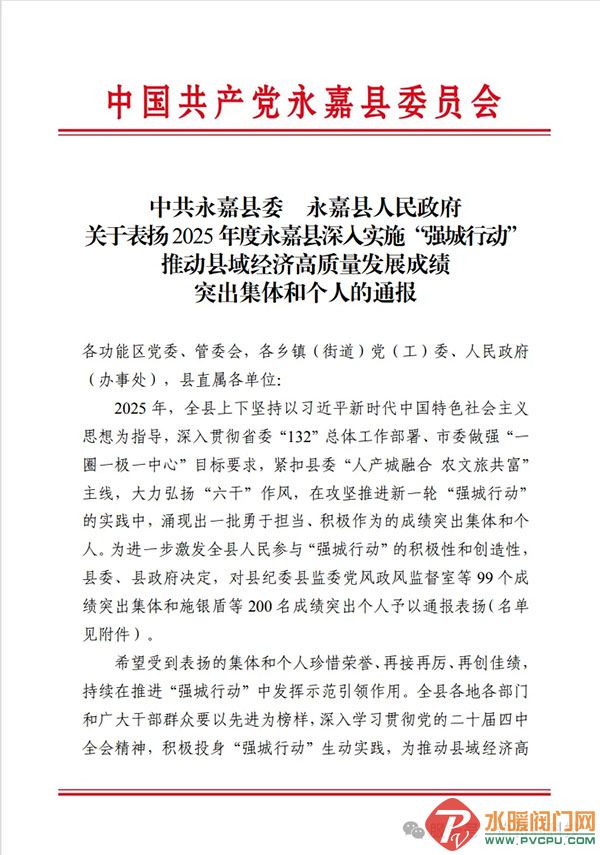 中国共产党永嘉县委员会

中共永嘉县委　永嘉县人民政府
关于表扬2025年度永嘉县深入实施“强城行动”
推动县域经济高质量发展成绩
突出集体和个人的通报

各功能区党委、管委会，各乡镇（街道）党（工）委、人民政府（办事处），县直属各单位：

2025年，全县上下坚持以习近平新时代中国特色社会主义思想为指导，深入贯彻省委“132”总体工作部署、市委做强“一圈一极一中心”目标要求，紧扣县委“人产城融合 农文旅共富”主线，大力弘扬“六干”作风，在攻坚推进新一轮“强城行动”的实践中，涌现出一批勇于担当、积极作为的成绩突出集体和个人。为进一步激发全县人民参与“强城行动”的积极性和创造性，县委、县政府决定，对县纪委县监委党风政风监督室等99个成绩突出集体和施银盾等200名成绩突出个人予以通报表扬（名单见附件）。

希望受到表扬的集体和个人珍惜荣誉、再接再厉、再创佳绩，持续在推进“强城行动”中发挥示范引领作用。全县各地各部门和广大干部群众要以先进为榜样，深入学习贯彻党的二十届四中全会精神，积极投身“强城行动”生动实践，为推动县域经济高

水暖阀门网
WWW.PVCPU.COM